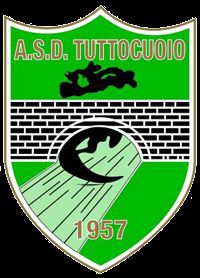 A.S.D. TUTTOCUOIO

1957